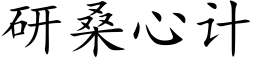 研桑心计